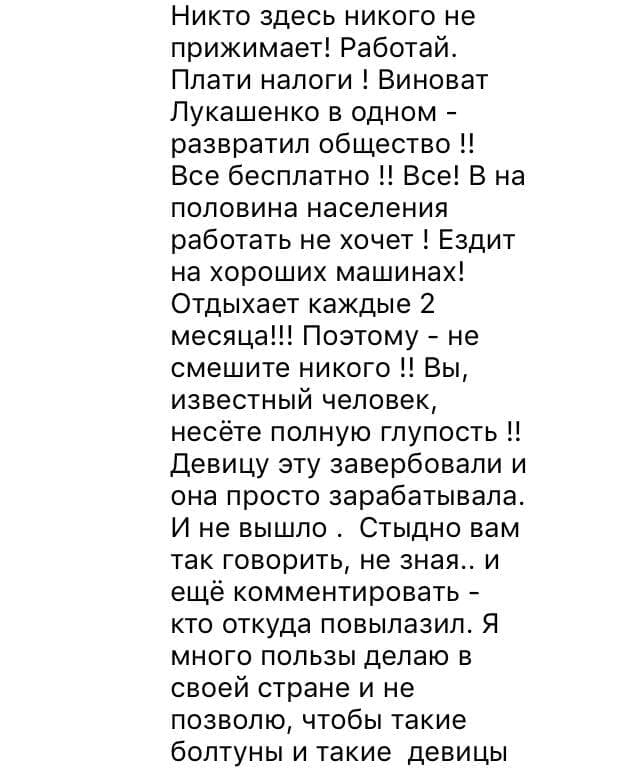 Никто здесь никого не прижимает! Работай. Плати налоги ! Виноват Лукашенко в одном - развратил общество !! Все бесплатно !! Все! В на половина населения работать не хочет ! Ездит на хороших машинах! Отдыхает каждые 2 месяца!!! Поэтому - не смешите никого !! Вы, известный человек, несёте полную глупость !! Девицу эту завербовали и она просто зарабатывала. И не вышло . Стыдно вам так говорить, не зная.. и ещё комментировать - кто откуда повылазил. Я много пользы делаю в своей стране и не позволю, чтобы такие болтуны и такие девицы